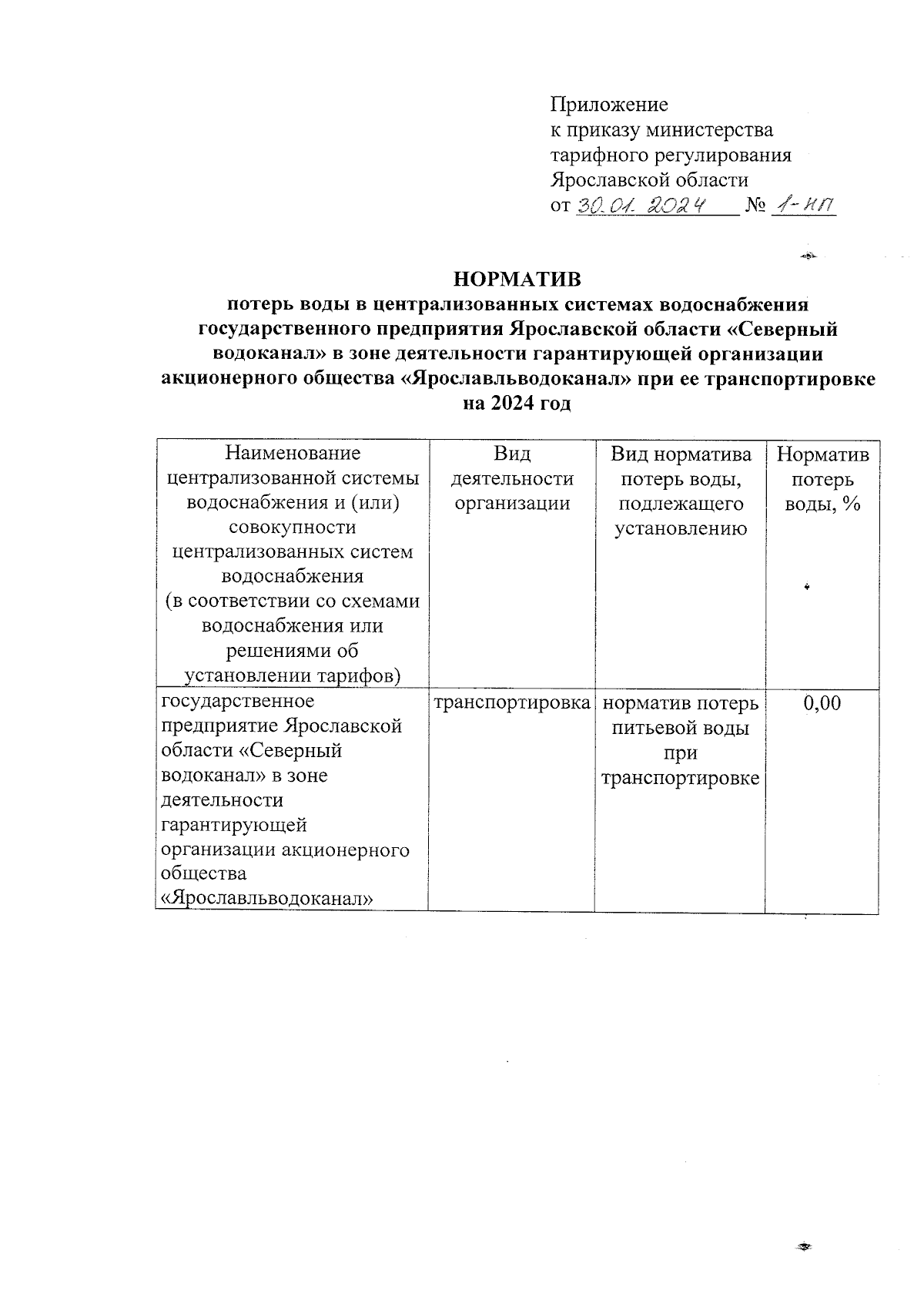 Приложение
к приказу министерства
тарифного регулирования
Ярославской области
от 30.01.2024 № 1-нп

НОРМАТИВ
потерь воды в централизованных системах водоснабжения государственного предприятия Ярославской области «Северный водоканал» в зоне деятельности гарантирующей организации акционерного общества «Ярославльводоканал» при ее транспортировке на 2024 год

| Наименование централизованной системы водоснабжения и (или) совокупности централизованных систем водоснабжения (в соответствии со схемами водоснабжения или решениями об установлении тарифов) | Вид деятельности организации | Вид норматива потерь воды, подлежащего установлению | Норматив потерь воды, % |
|---|---|---|---|
| государственное предприятие Ярославской области «Северный водоканал» в зоне деятельности гарантирующей организации акционерного общества «Ярославльводоканал» | транспортировка | норматив потерь питьевой воды при транспортировке | 0,00 |